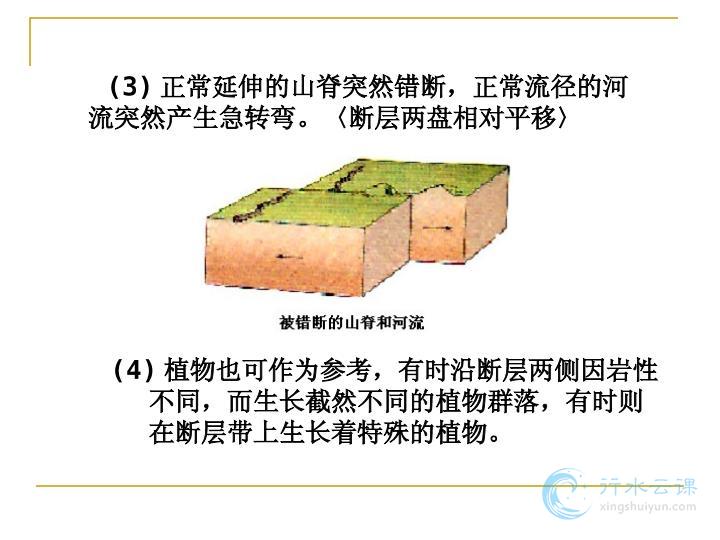 (3)正常延伸的山脊突然错断，正常流径的河流突然产生急转弯。〈断层两盘相对平移〉

被错断的山脊和河流

(4)植物也可作为参考，有时沿断层两侧因岩性不同，而生长截然不同的植物群落，有时则在断层带上生长着特殊的植物。

行水云课
xingshuiyun.com